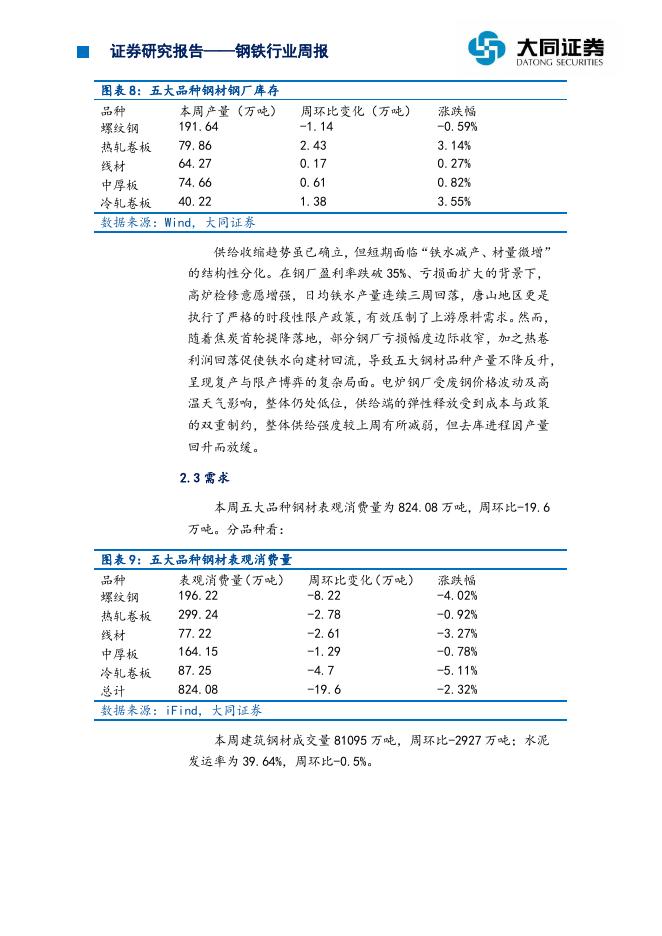 证券研究报告——钢铁行业周报

大同证券
DATONG SECURITIES

图表 8：五大品种钢材钢厂库存

| 品种 | 本周产量（万吨） | 周环比变化（万吨） | 涨跌幅 |
|---|---|---|---|
| 螺纹钢 | 191.64 | -1.14 | -0.59% |
| 热轧卷板 | 79.86 | 2.43 | 3.14% |
| 线材 | 64.27 | 0.17 | 0.27% |
| 中厚板 | 74.66 | 0.61 | 0.82% |
| 冷轧卷板 | 40.22 | 1.38 | 3.55% |

数据来源：Wind，大同证券

供给收缩趋势虽已确立，但短期面临“铁水减产、材量微增”的结构性分化。在钢厂盈利率跌破 35%、亏损面扩大的背景下，高炉检修意愿增强，日均铁水产量连续三周回落，唐山地区更是执行了严格的时段性限产政策，有效压制了上游原料需求。然而，随着焦炭首轮提降落地，部分钢厂亏损幅度边际收窄，加之热卷利润回落促使铁水向建材回流，导致五大钢材品种产量不降反升，呈现复产与限产博弈的复杂局面。电炉钢厂受废钢价格波动及高温天气影响，整体仍处低位，供给端的弹性释放受到成本与政策的双重制约，整体供给强度较上周有所减弱，但去库进程因产量回升而放缓。

2.3 需求

本周五大品种钢材表观消费量为 824.08 万吨，周环比-19.6 万吨。分品种看：

图表 9：五大品种钢材表观消费量

| 品种 | 表观消费量（万吨） | 周环比变化（万吨） | 涨跌幅 |
|---|---|---|---|
| 螺纹钢 | 196.22 | -8.22 | -4.02% |
| 热轧卷板 | 299.24 | -2.78 | -0.92% |
| 线材 | 77.22 | -2.61 | -3.27% |
| 中厚板 | 164.15 | -1.29 | -0.78% |
| 冷轧卷板 | 87.25 | -4.7 | -5.11% |
| 总计 | 824.08 | -19.6 | -2.32% |

数据来源：iFind，大同证券

本周建筑钢材成交量 81095 万吨，周环比-2927 万吨；水泥发运率为 39.64%，周环比-0.5%。